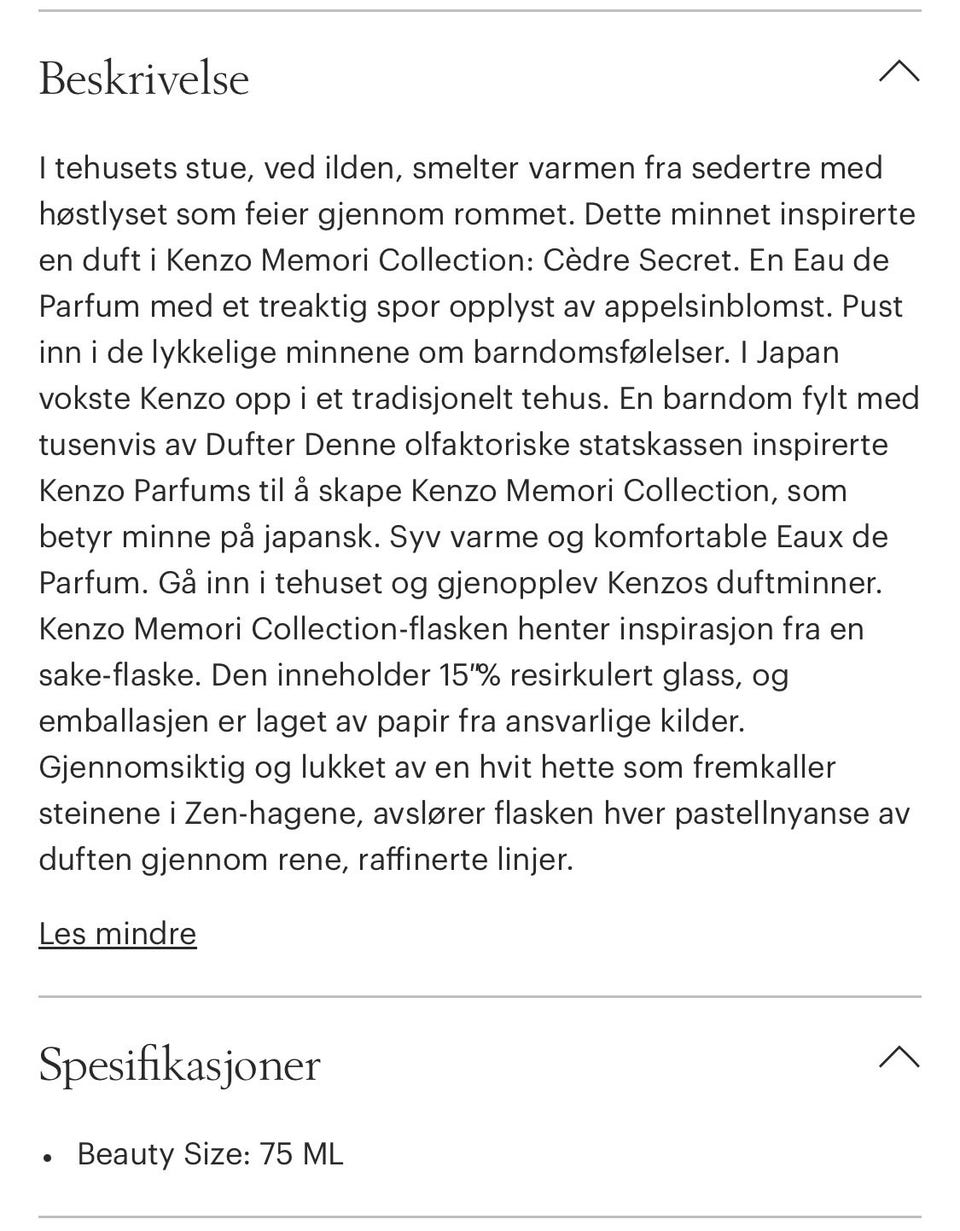 Beskrivelse

I tehusets stue, ved ilden, smelter varmen fra sedertre med høstlyset som feier gjennom rommet. Dette minnet inspirerte en duft i Kenzo Memori Collection: Cèdre Secret. En Eau de Parfum med et treaktig spor opplyst av appelsinblomst. Pust inn i de lykkelige minnene om barndomsfølelser. I Japan vokste Kenzo opp i et tradisjonelt tehus. En barndom fylt med tusenvis av Dufter Denne olfaktoriske statskassen inspirerte Kenzo Parfums til å skape Kenzo Memori Collection, som betyr minne på japansk. Syv varme og komfortable Eaux de Parfum. Gå inn i tehuset og gjenopplev Kenzos duftminner. Kenzo Memori Collection-flasken henter inspirasjon fra en sake-flaske. Den inneholder 15"% resirkulert glass, og emballasjen er laget av papir fra ansvarlige kilder. Gjennomsiktig og lukket av en hvit hette som fremkaller steinene i Zen-hagene, avslører flasken hver pastellnyanse av duften gjennom rene, raffinerte linjer.

Les mindre

Spesifikasjoner

• Beauty Size: 75 ML